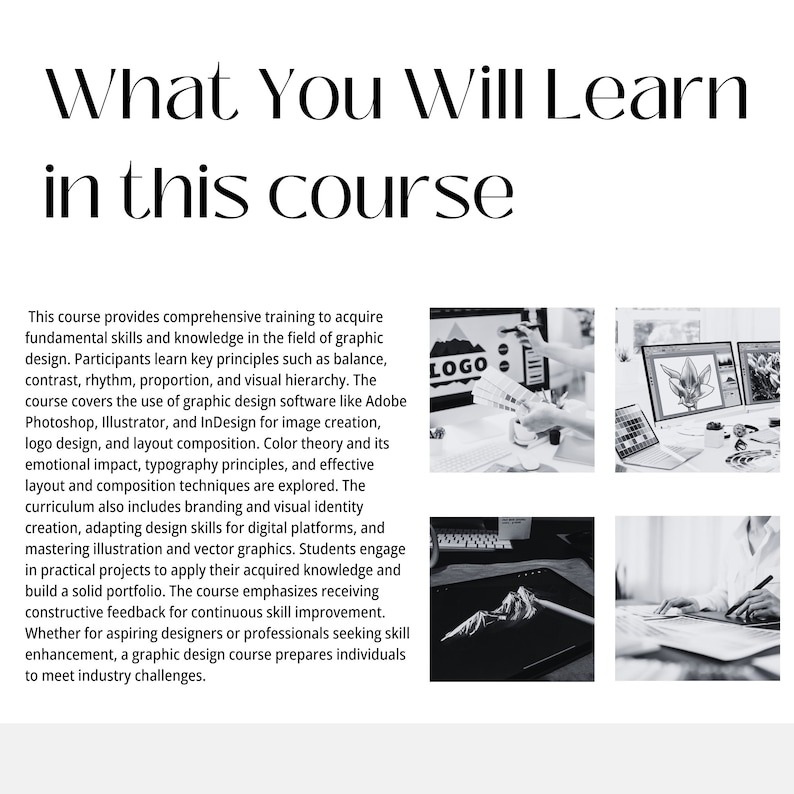 What You Will Learn in this course

This course provides comprehensive training to acquire fundamental skills and knowledge in the field of graphic design. Participants learn key principles such as balance, contrast, rhythm, proportion, and visual hierarchy. The course covers the use of graphic design software like Adobe Photoshop, Illustrator, and InDesign for image creation, logo design, and layout composition. Color theory and its emotional impact, typography principles, and effective layout and composition techniques are explored. The curriculum also includes branding and visual identity creation, adapting design skills for digital platforms, and mastering illustration and vector graphics. Students engage in practical projects to apply their acquired knowledge and build a solid portfolio. The course emphasizes receiving constructive feedback for continuous skill improvement. Whether for aspiring designers or professionals seeking skill enhancement, a graphic design course prepares individuals to meet industry challenges.

LOGO